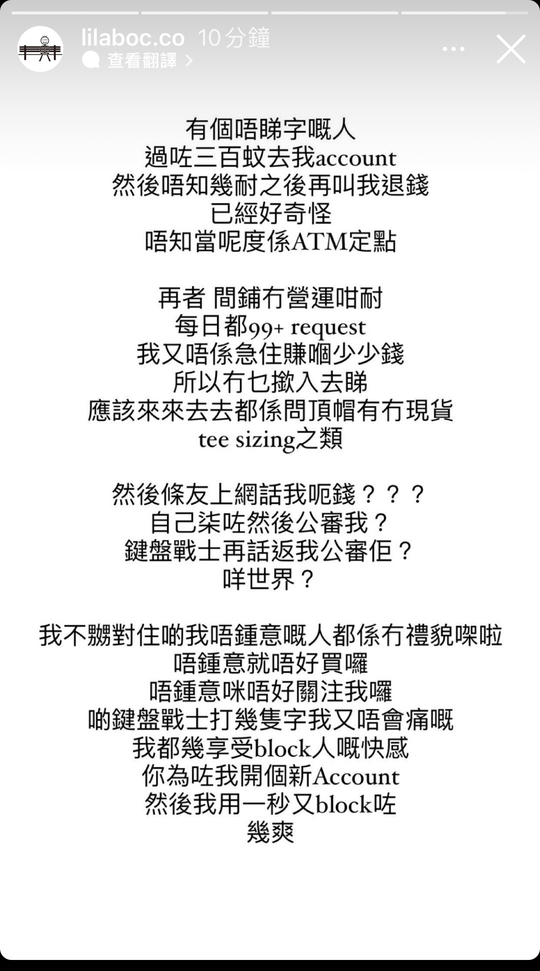 lilaboc.co 10 分鐘
查看翻譯 >

有個唔睇字嘅人
過咗三百蚊去我account
然後唔知幾耐之後再叫我退錢
已經好奇怪
唔知當呢度係ATM定點

再者 間鋪冇營運咁耐
每日都99+ request
我又唔係急住賺嗰少少錢
所以冇乜撳入去睇
應該來來去去都係問頂帽有冇現貨
tee sizing之類

然後條友上網話我呃錢？？？
自己柒咗然後公審我？
鍵盤戰士再話返我公審佢？
咩世界？

我不嬲對住啲我唔鍾意嘅人都係冇禮貌㗎啦
唔鍾意就唔好買囉
唔鍾意咪唔好關注我囉
啲鍵盤戰士打幾隻字我又唔會痛嘅
我都幾享受block人嘅快感
你為咗我開個新Account
然後我用一秒又block咗
幾爽